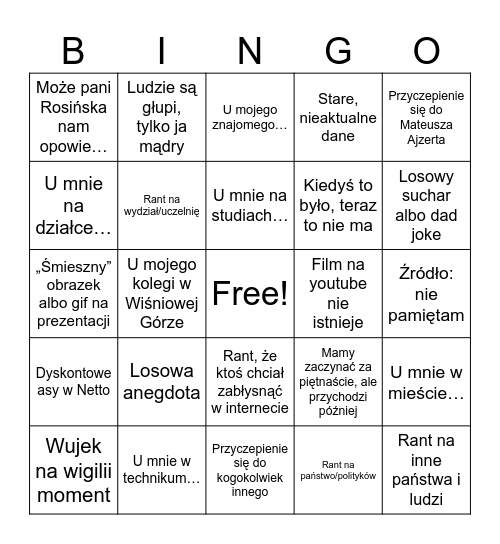 | B | I | N | G | O |
|---|---|---|---|---|
| Może pani Rosińska nam opowie… | Ludzie są głupi, tylko ja mądry | U mojego znajomego… | Stare, nieaktualne dane | Przyczepienie się do Mateusza Ajzerta |
| U mnie na działce… | Rant na wydział/uczelnię | U mnie na studiach… | Kiedyś to było, teraz to nie ma | Losowy suchar albo dad joke |
| „Śmieszny” obrazek albo gif na prezentacji | U mojego kolegi w Wiśniowej Górze | Free! | Film na youtube nie istnieje | Źródło: nie pamiętam |
| Dyskontowe asy w Netto | Losowa anegdota | Rant, że ktoś chciał zabłysnąć w internecie | Mamy zaczynać za piętnaście, ale przychodzi później | U mnie w mieście… |
| Wujek na wigilii moment | U mnie w technikum… | Przyczepienie się do kogokolwiek innego | Rant na państwo/polityków | Rant na inne państwa i ludzi |